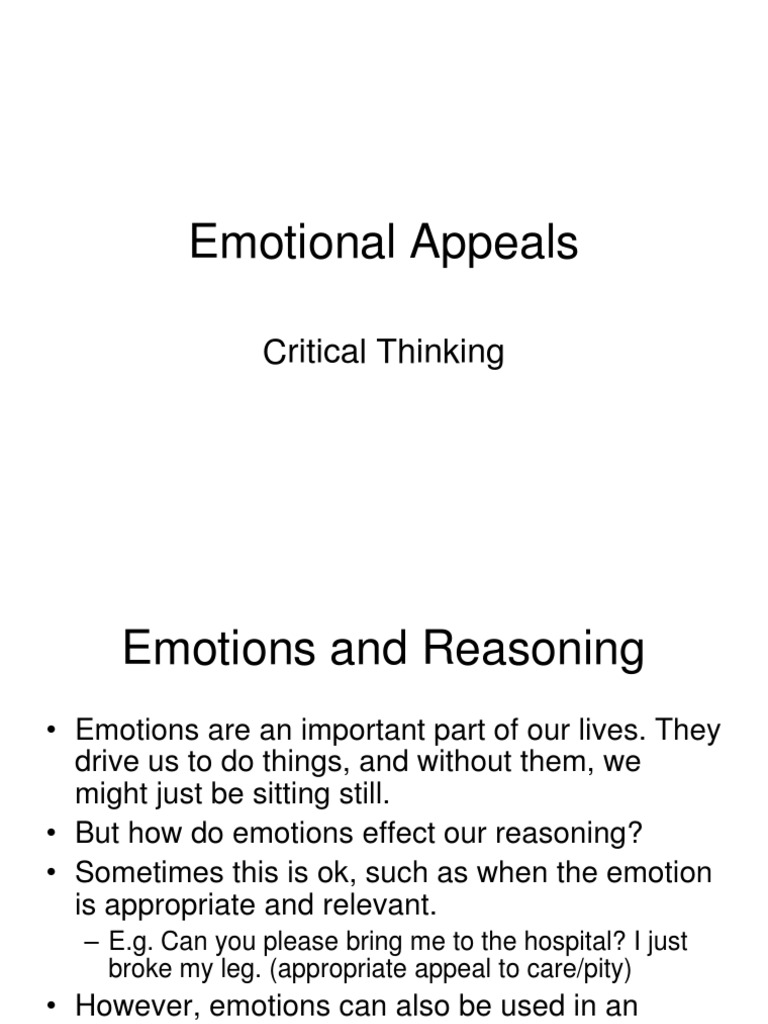 Emotional Appeals

Critical Thinking

Emotions and Reasoning

• Emotions are an important part of our lives. They drive us to do things, and without them, we might just be sitting still.
• But how do emotions effect our reasoning?
• Sometimes this is ok, such as when the emotion is appropriate and relevant.
– E.g. Can you please bring me to the hospital? I just broke my leg. (appropriate appeal to care/pity)
• However, emotions can also be used in an